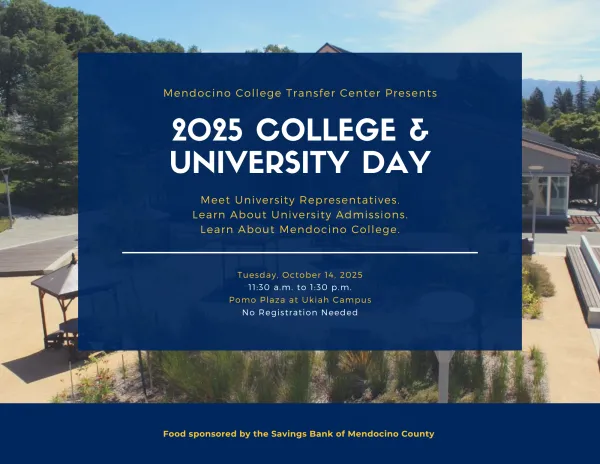 Mendocino College Transfer Center Presents

2025 COLLEGE & UNIVERSITY DAY

Meet University Representatives.
Learn About University Admissions.
Learn About Mendocino College.

Tuesday, October 14, 2025
11:30 a.m. to 1:30 p.m.
Pomo Plaza at Ukiah Campus
No Registration Needed

Food sponsored by the Savings Bank of Mendocino County